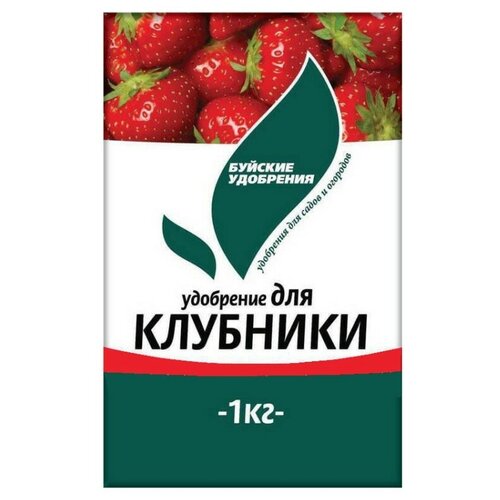 БУЙСКИЕ УДОБРЕНИЯ

удобрения для садов и огородов

удобрение для
КЛУБНИКИ

-1кг-